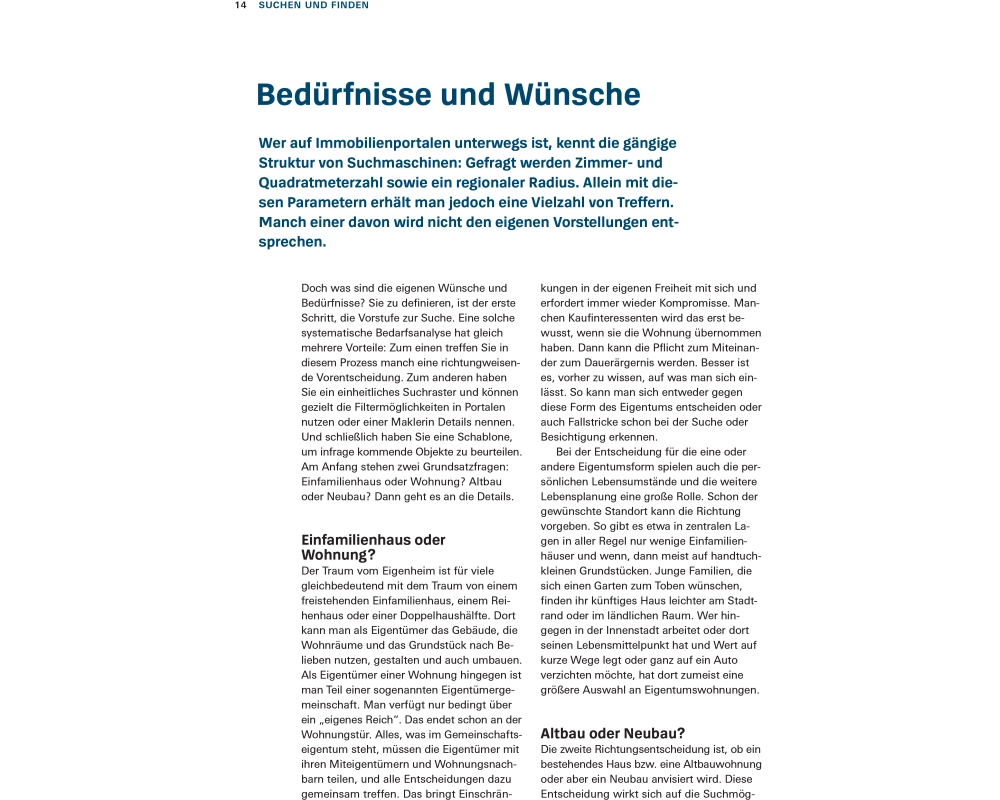 14 SUCHEN UND FINDEN

Bedürfnisse und Wünsche

Wer auf Immobilienportalen unterwegs ist, kennt die gängige Struktur von Suchmaschinen: Gefragt werden Zimmer- und Quadratmeterzahl sowie ein regionaler Radius. Allein mit diesen Parametern erhält man jedoch eine Vielzahl von Treffern. Manch einer davon wird nicht den eigenen Vorstellungen entsprechen.

Doch was sind die eigenen Wünsche und Bedürfnisse? Sie zu definieren, ist der erste Schritt, die Vorstufe zur Suche. Eine solche systematische Bedarfsanalyse hat gleich mehrere Vorteile: Zum einen treffen Sie in diesem Prozess manch eine richtungweisende Vorentscheidung. Zum anderen haben Sie ein einheitliches Suchraster und können gezielt die Filtermöglichkeiten in Portalen nutzen oder einer Maklerin Details nennen. Und schließlich haben Sie eine Schablone, um infrage kommende Objekte zu beurteilen. Am Anfang stehen zwei Grundsatzfragen: Einfamilienhaus oder Wohnung? Altbau oder Neubau? Dann geht es an die Details.

Einfamilienhaus oder Wohnung?
Der Traum vom Eigenheim ist für viele gleichbedeutend mit dem Traum von einem freistehenden Einfamilienhaus, einem Reihenhaus oder einer Doppelhaushälfte. Dort kann man als Eigentümer das Gebäude, die Wohnräume und das Grundstück nach Belieben nutzen, gestalten und auch umbauen. Als Eigentümer einer Wohnung hingegen ist man Teil einer sogenannten Eigentümergemeinschaft. Man verfügt nur bedingt über ein „eigenes Reich". Das endet schon an der Wohnungstür. Alles, was im Gemeinschaftseigentum steht, müssen die Eigentümer mit ihren Miteigentümern und Wohnungsnachbarn teilen, und alle Entscheidungen dazu gemeinsam treffen. Das bringt Einschränkungen in der eigenen Freiheit mit sich und erfordert immer wieder Kompromisse. Manchen Kaufinteressenten wird das erst bewusst, wenn sie die Wohnung übernommen haben. Dann kann die Pflicht zum Miteinander zum Dauerärgernis werden. Besser ist es, vorher zu wissen, auf was man sich einlässt. So kann man sich entweder gegen diese Form des Eigentums entscheiden oder auch Fallstricke schon bei der Suche oder Besichtigung erkennen.

Bei der Entscheidung für die eine oder andere Eigentumsform spielen auch die persönlichen Lebensumstände und die weitere Lebensplanung eine große Rolle. Schon der gewünschte Standort kann die Richtung vorgeben. So gibt es etwa in zentralen Lagen in aller Regel nur wenige Einfamilienhäuser und wenn, dann meist auf handtuchkleinen Grundstücken. Junge Familien, die sich einen Garten zum Toben wünschen, finden ihr künftiges Haus leichter am Stadtrand oder im ländlichen Raum. Wer hingegen in der Innenstadt arbeitet oder dort seinen Lebensmittelpunkt hat und Wert auf kurze Wege legt oder ganz auf ein Auto verzichten möchte, hat dort zumeist eine größere Auswahl an Eigentumswohnungen.

Altbau oder Neubau?
Die zweite Richtungsentscheidung ist, ob ein bestehendes Haus bzw. eine Altbauwohnung oder aber ein Neubau anvisiert wird. Diese Entscheidung wirkt sich auf die Suchmög-